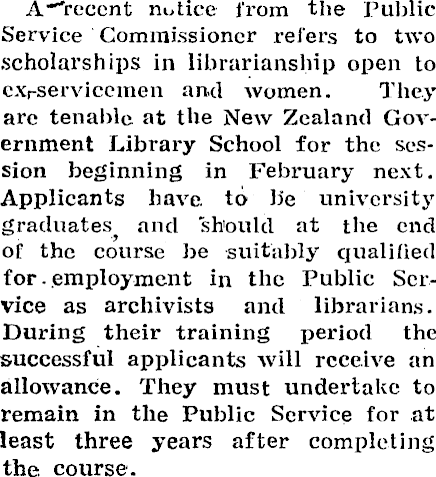 A recent notice from the Public Service Commissioner refers to two scholarships in librarianship open to ex-servicemen and women. They are tenable at the New Zealand Government Library School for the session beginning in February next. Applicants have to be university graduates, and should at the end of the course be suitably qualified for employment in the Public Service as archivists and librarians. During their training period the successful applicants will receive an allowance. They must undertake to remain in the Public Service for at least three years after completing the course.